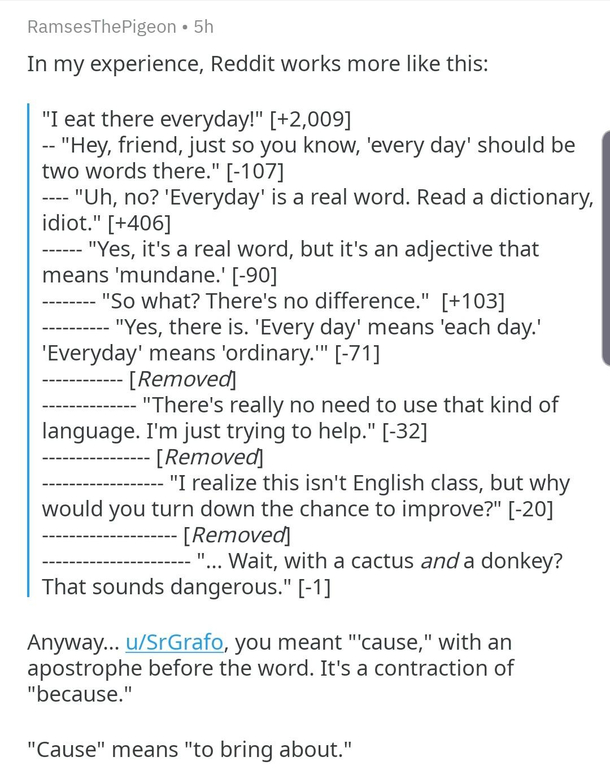 RamsesThePigeon • 5h

In my experience, Reddit works more like this:

"I eat there everyday!" [+2,009]
-- "Hey, friend, just so you know, 'every day' should be two words there." [-107]
---- "Uh, no? 'Everyday' is a real word. Read a dictionary, idiot." [+406]
------ "Yes, it's a real word, but it's an adjective that means 'mundane.' [-90]
-------- "So what? There's no difference." [+103]
---------- "Yes, there is. 'Every day' means 'each day.' 'Everyday' means 'ordinary.'" [-71]
------------ [Removed]
-------------- "There's really no need to use that kind of language. I'm just trying to help." [-32]
---------------- [Removed]
------------------ "I realize this isn't English class, but why would you turn down the chance to improve?" [-20]
-------------------- [Removed]
---------------------- "... Wait, with a cactus and a donkey? That sounds dangerous." [-1]

Anyway... u/SrGrafo, you meant "'cause," with an apostrophe before the word. It's a contraction of "because."

"Cause" means "to bring about."